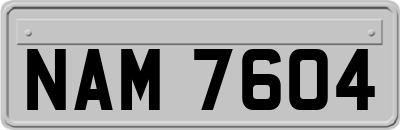 NAM 7604